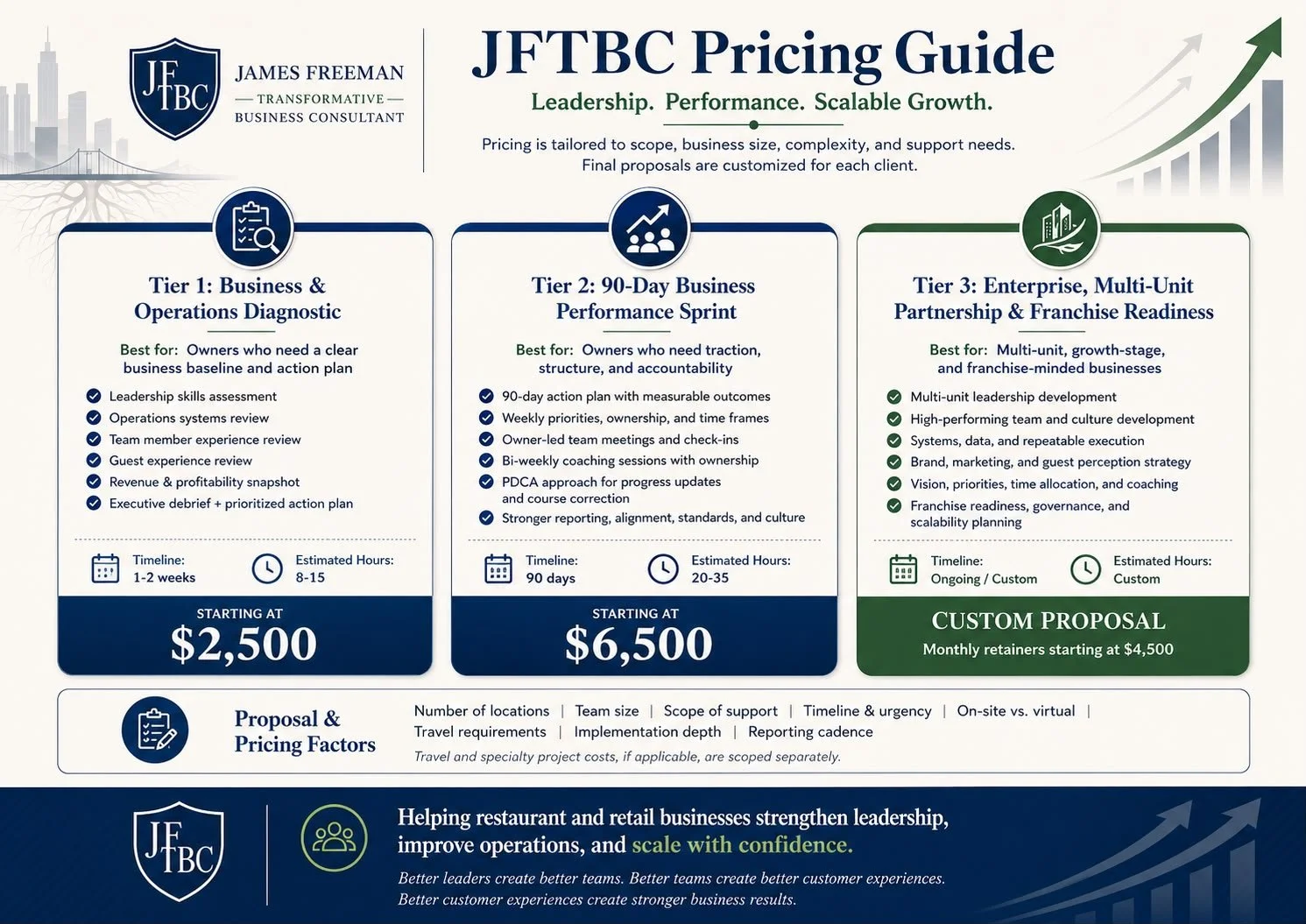 JFTBC

JAMES FREEMAN
— TRANSFORMATIVE —
BUSINESS CONSULTANT

JFTBC Pricing Guide

Leadership. Performance. Scalable Growth.

Pricing is tailored to scope, business size, complexity, and support needs. Final proposals are customized for each client.

Tier 1: Business & Operations Diagnostic

Best for: Owners who need a clear business baseline and action plan

Leadership skills assessment
Operations systems review
Team member experience review
Guest experience review
Revenue & profitability snapshot
Executive debrief + prioritized action plan

Timeline: 1-2 weeks
Estimated Hours: 8-15

STARTING AT
$2,500

Tier 2: 90-Day Business Performance Sprint

Best for: Owners who need traction, structure, and accountability

90-day action plan with measurable outcomes
Weekly priorities, ownership, and time frames
Owner-led team meetings and check-ins
Bi-weekly coaching sessions with ownership
PDCA approach for progress updates and course correction
Stronger reporting, alignment, standards, and culture

Timeline: 90 days
Estimated Hours: 20-35

STARTING AT
$6,500

Tier 3: Enterprise, Multi-Unit Partnership & Franchise Readiness

Best for: Multi-unit, growth-stage, and franchise-minded businesses

Multi-unit leadership development
High-performing team and culture development
Systems, data, and repeatable execution
Brand, marketing, and guest perception strategy
Vision, priorities, time allocation, and coaching
Franchise readiness, governance, and scalability planning

Timeline: Ongoing / Custom
Estimated Hours: Custom

CUSTOM PROPOSAL
Monthly retainers starting at $4,500

Proposal & Pricing Factors

Number of locations | Team size | Scope of support | Timeline & urgency | On-site vs. virtual | Travel requirements | Implementation depth | Reporting cadence

Travel and specialty project costs, if applicable, are scoped separately.

JFTBC

Helping restaurant and retail businesses strengthen leadership, improve operations, and scale with confidence.

Better leaders create better teams. Better teams create better customer experiences. Better customer experiences create stronger business results.